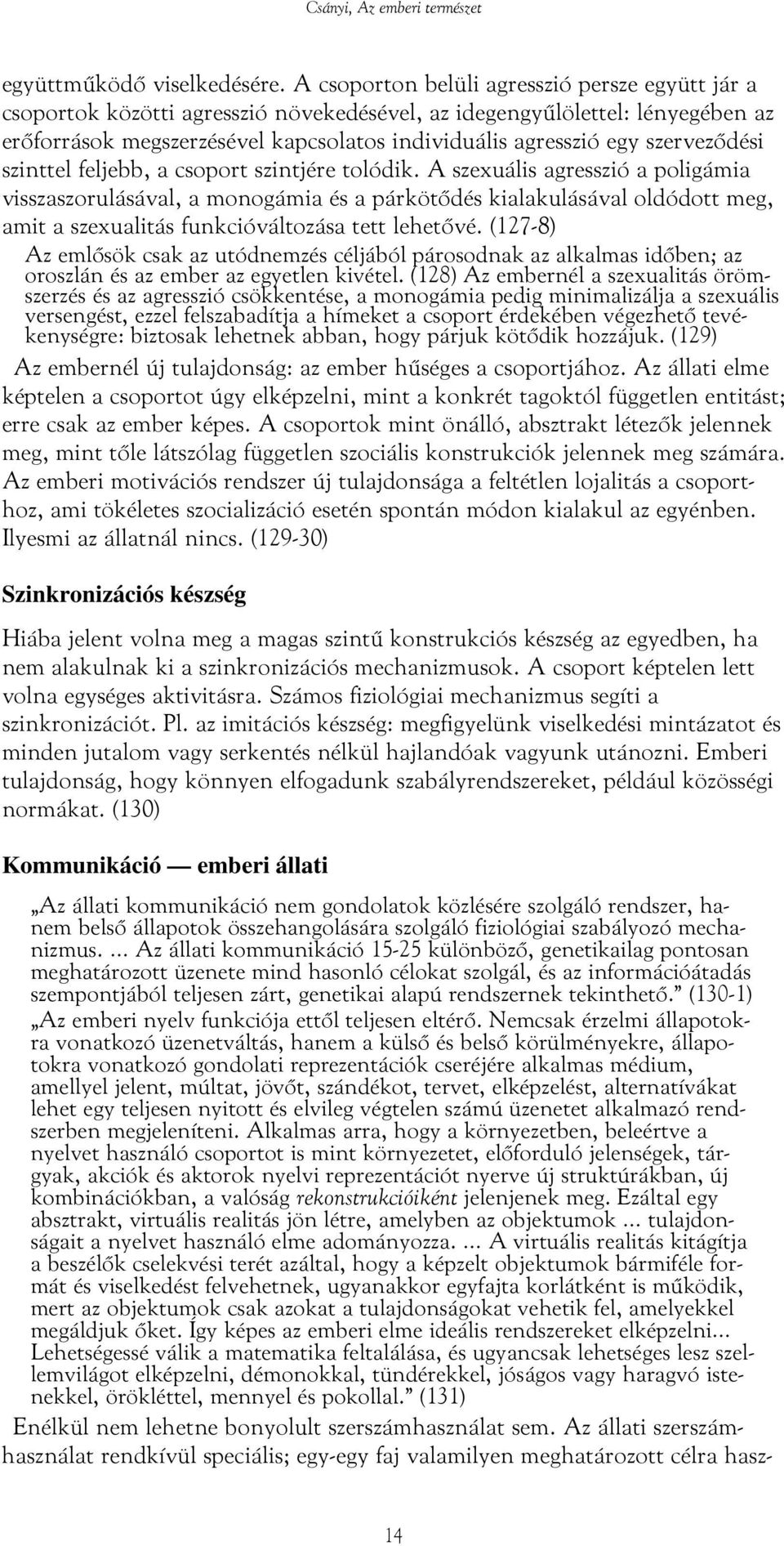 Csányi, Az emberi természet

együttműködő viselkedésére. A csoporton belüli agresszió persze együtt jár a csoportok közötti agresszió növekedésével, az idegengyűlölettel: lényegében az erőforrások megszerzésével kapcsolatos individuális agresszió egy szerveződési szinttel feljebb, a csoport szintjére tolódik. A szexuális agresszió a poligámia visszaszorulásával, a monogámia és a párkötődés kialakulásával oldódott meg, amit a szexualitás funkcióváltozása tett lehetővé. (127-8)

Az emlősök csak az utódnemzés céljából párosodnak az alkalmas időben; az oroszlán és az ember az egyetlen kivétel. (128) Az embernél a szexualitás örömszerzés és az agresszió csökkentése, a monogámia pedig minimalizálja a szexuális versengést, ezzel felszabadítja a hímeket a csoport érdekében végezhető tevékenységre: biztosak lehetnek abban, hogy párjuk kötődik hozzájuk. (129)

Az embernél új tulajdonság: az ember hűséges a csoportjához. Az állati elme képtelen a csoportot úgy elképzelni, mint a konkrét tagoktól független entitást; erre csak az ember képes. A csoportok mint önálló, absztrakt létezők jelennek meg, mint tőle látszólag független szociális konstrukciók jelennek meg számára. Az emberi motivációs rendszer új tulajdonsága a feltétlen lojalitás a csoporthoz, ami tökéletes szocializáció esetén spontán módon kialakul az egyénben. Ilyesmi az állatnál nincs. (129-30)

Szinkronizációs készség

Hiába jelent volna meg a magas szintű konstrukciós készség az egyedben, ha nem alakulnak ki a szinkronizációs mechanizmusok. A csoport képtelen lett volna egységes aktivitásra. Számos fiziológiai mechanizmus segíti a szinkronizációt. Pl. az imitációs készség: megfigyelünk viselkedési mintázatot és minden jutalom vagy serkentés nélkül hajlandóak vagyunk utánozni. Emberi tulajdonság, hogy könnyen elfogadunk szabályrendszereket, például közösségi normákat. (130)

Kommunikáció — emberi állati

„Az állati kommunikáció nem gondolatok közlésére szolgáló rendszer, hanem belső állapotok összehangolására szolgáló fiziológiai szabályozó mechanizmus. ... Az állati kommunikáció 15-25 különböző, genetikailag pontosan meghatározott üzenete mind hasonló célokat szolgál, és az információátadás szempontjából teljesen zárt, genetikai alapú rendszernek tekinthető.” (130-1)
„Az emberi nyelv funkciója ettől teljesen eltérő. Nemcsak érzelmi állapotokra vonatkozó üzenetváltás, hanem a külső és belső körülményekre, állapotokra vonatkozó gondolati reprezentációk cseréjére alkalmas médium, amellyel jelent, múltat, jövőt, szándékot, tervet, elképzelést, alternatívákat lehet egy teljesen nyitott és elvileg végtelen számú üzenetet alkalmazó rendszerben megjeleníteni. Alkalmas arra, hogy a környezetben, beleértve a nyelvet használó csoportot is mint környezetet, előforduló jelenségek, tárgyak, akciók és aktorok nyelvi reprezentációt nyerve új struktúrákban, új kombinációkban, a valóság rekonstrukcióiként jelenjenek meg. Ezáltal egy absztrakt, virtuális realitás jön létre, amelyben az objektumok ... tulajdonságait a nyelvet használó elme adományozza. ... A virtuális realitás kitágítja a beszélők cselekvési terét azáltal, hogy a képzelt objektumok bármiféle formát és viselkedést felvehetnek, ugyanakkor egyfajta korlátként is működik, mert az objektumok csak azokat a tulajdonságokat vehetik fel, amelyekkel megáldjuk őket. Így képes az emberi elme ideális rendszereket elképzelni... Lehetségessé válik a matematika feltalálása, és ugyancsak lehetséges lesz szellemvilágot elképzelni, démonokkal, tündérekkel, jóságos vagy haragvó istenekkel, örökléttel, mennyel és pokollal.” (131)

Enélkül nem lehetne bonyolult szerszámhasználat sem. Az állati szerszámhasználat rendkívül speciális; egy-egy faj valamilyen meghatározott célra hasz-

14